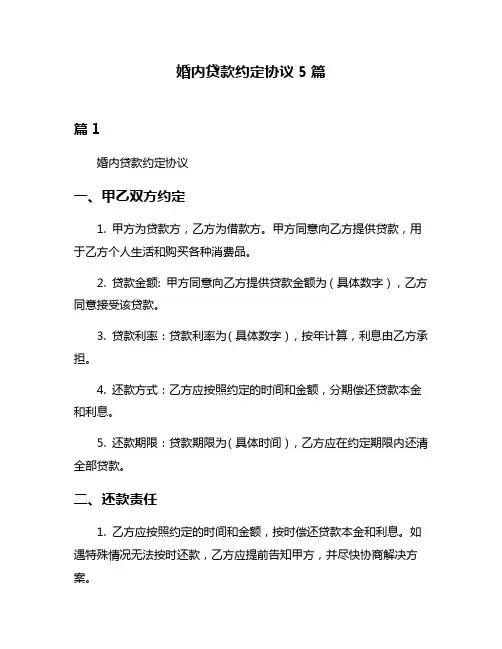 婚内贷款约定协议 5 篇

篇 1

婚内贷款约定协议

一、甲乙双方约定

1. 甲方为贷款方，乙方为借款方。甲方同意向乙方提供贷款，用于乙方个人生活和购买各种消费品。

2. 贷款金额：甲方同意向乙方提供贷款金额为（具体数字），乙方同意接受该贷款。

3. 贷款利率：贷款利率为（具体数字），按年计算，利息由乙方承担。

4. 还款方式：乙方应按照约定的时间和金额，分期偿还贷款本金和利息。

5. 还款期限：贷款期限为（具体时间），乙方应在约定期限内还清全部贷款。

二、还款责任

1. 乙方应按照约定的时间和金额，按时偿还贷款本金和利息。如遇特殊情况无法按时还款，乙方应提前告知甲方，并尽快协商解决方案。